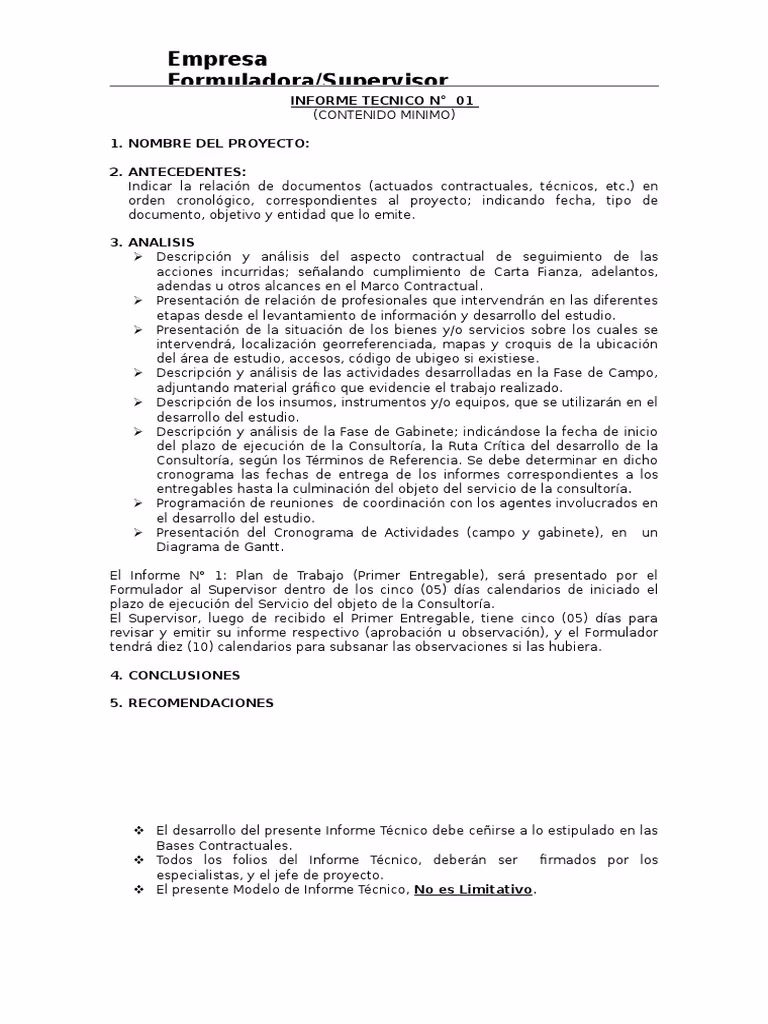 Empresa Formuladora/Supervisor

INFORME TECNICO N° 01
(CONTENIDO MINIMO)

1. NOMBRE DEL PROYECTO:

2. ANTECEDENTES:
Indicar la relación de documentos (actuados contractuales, técnicos, etc.) en orden cronológico, correspondientes al proyecto; indicando fecha, tipo de documento, objetivo y entidad que lo emite.

3. ANALISIS
➢ Descripción y análisis del aspecto contractual de seguimiento de las acciones incurridas; señalando cumplimiento de Carta Fianza, adelantos, adendas u otros alcances en el Marco Contractual.
➢ Presentación de relación de profesionales que intervendrán en las diferentes etapas desde el levantamiento de información y desarrollo del estudio.
➢ Presentación de la situación de los bienes y/o servicios sobre los cuales se intervendrá, localización georreferenciada, mapas y croquis de la ubicación del área de estudio, accesos, código de ubigeo si existiese.
➢ Descripción y análisis de las actividades desarrolladas en la Fase de Campo, adjuntando material gráfico que evidencie el trabajo realizado.
➢ Descripción de los insumos, instrumentos y/o equipos, que se utilizarán en el desarrollo del estudio.
➢ Descripción y análisis de la Fase de Gabinete; indicándose la fecha de inicio del plazo de ejecución de la Consultoría, la Ruta Crítica del desarrollo de la Consultoría, según los Términos de Referencia. Se debe determinar en dicho cronograma las fechas de entrega de los informes correspondientes a los entregables hasta la culminación del objeto del servicio de la consultoría.
➢ Programación de reuniones de coordinación con los agentes involucrados en el desarrollo del estudio.
➢ Presentación del Cronograma de Actividades (campo y gabinete), en un Diagrama de Gantt.

El Informe N° 1: Plan de Trabajo (Primer Entregable), será presentado por el Formulador al Supervisor dentro de los cinco (05) días calendarios de iniciado el plazo de ejecución del Servicio del objeto de la Consultoría.
El Supervisor, luego de recibido el Primer Entregable, tiene cinco (05) días para revisar y emitir su informe respectivo (aprobación u observación), y el Formulador tendrá diez (10) calendarios para subsanar las observaciones si las hubiera.

4. CONCLUSIONES

5. RECOMENDACIONES

❖ El desarrollo del presente Informe Técnico debe ceñirse a lo estipulado en las Bases Contractuales.
❖ Todos los folios del Informe Técnico, deberán ser firmados por los especialistas, y el jefe de proyecto.
❖ El presente Modelo de Informe Técnico, No es Limitativo.